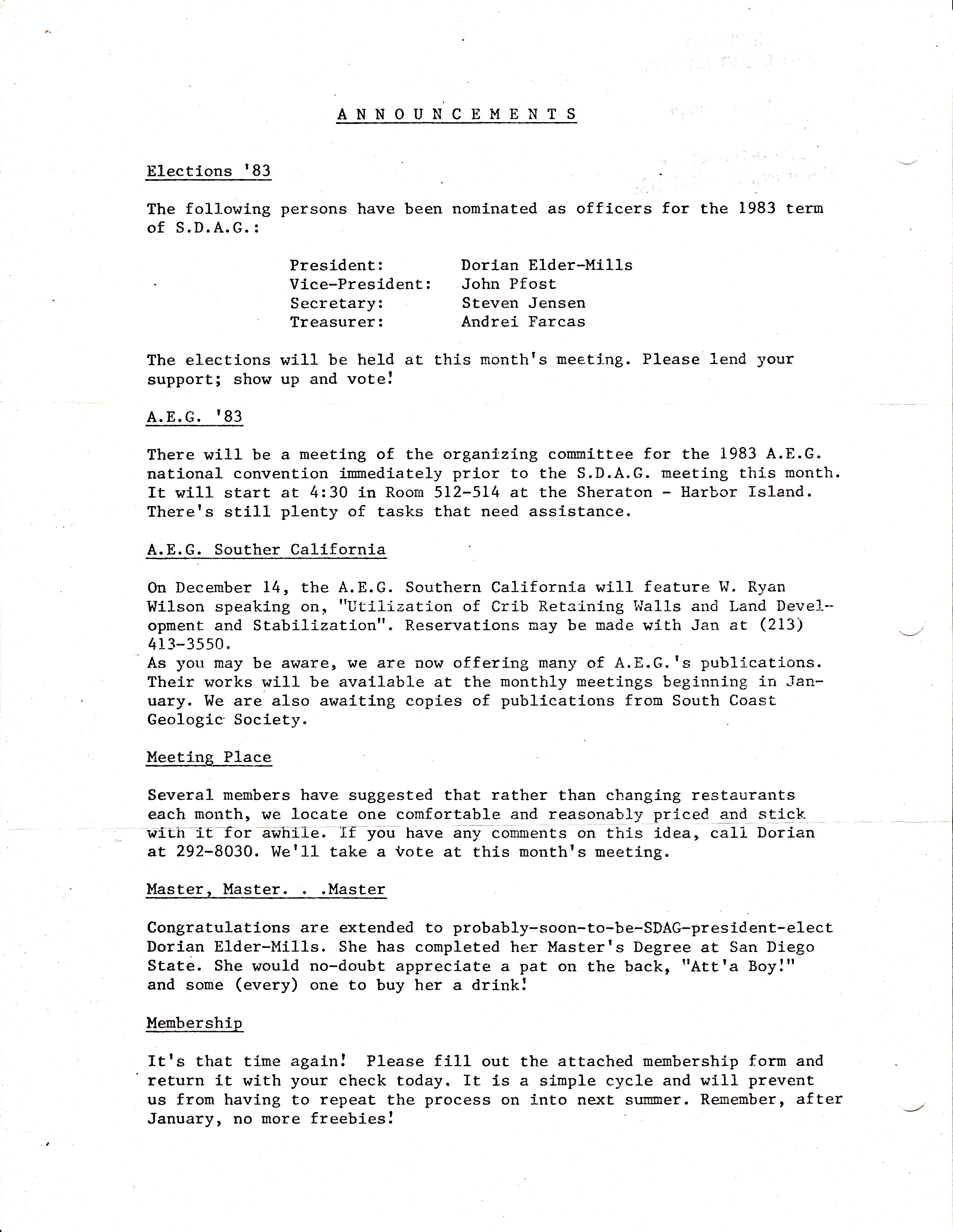 A N N O U N C E M E N T S

Elections '83

The following persons have been nominated as officers for the 1983 term of S.D.A.G.:

President: Dorian Elder-Mills
Vice-President: John Pfost
Secretary: Steven Jensen
Treasurer: Andrei Farcas

The elections will be held at this month's meeting. Please lend your support; show up and vote!

A.E.G. '83

There will be a meeting of the organizing committee for the 1983 A.E.G. national convention immediately prior to the S.D.A.G. meeting this month. It will start at 4:30 in Room 512-514 at the Sheraton - Harbor Island. There's still plenty of tasks that need assistance.

A.E.G. Souther California

On December 14, the A.E.G. Southern California will feature W. Ryan Wilson speaking on, "Utilization of Crib Retaining Walls and Land Development and Stabilization". Reservations may be made with Jan at (213) 413-3550.
As you may be aware, we are now offering many of A.E.G.'s publications. Their works will be available at the monthly meetings beginning in January. We are also awaiting copies of publications from South Coast Geologic Society.

Meeting Place

Several members have suggested that rather than changing restaurants each month, we locate one comfortable and reasonably priced and stick with it for awhile. If you have any comments on this idea, call Dorian at 292-8030. We'll take a vote at this month's meeting.

Master, Master. . .Master

Congratulations are extended to probably-soon-to-be-SDAG-president-elect Dorian Elder-Mills. She has completed her Master's Degree at San Diego State. She would no-doubt appreciate a pat on the back, "Att'a Boy!" and some (every) one to buy her a drink!

Membership

It's that time again! Please fill out the attached membership form and return it with your check today. It is a simple cycle and will prevent us from having to repeat the process on into next summer. Remember, after January, no more freebies!